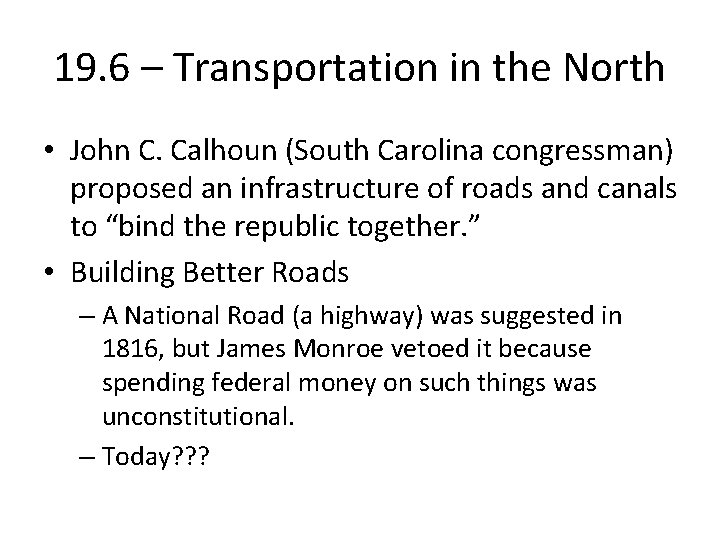 19.6 – Transportation in the North

• John C. Calhoun (South Carolina congressman) proposed an infrastructure of roads and canals to "bind the republic together."

• Building Better Roads

– A National Road (a highway) was suggested in 1816, but James Monroe vetoed it because spending federal money on such things was unconstitutional.

– Today???